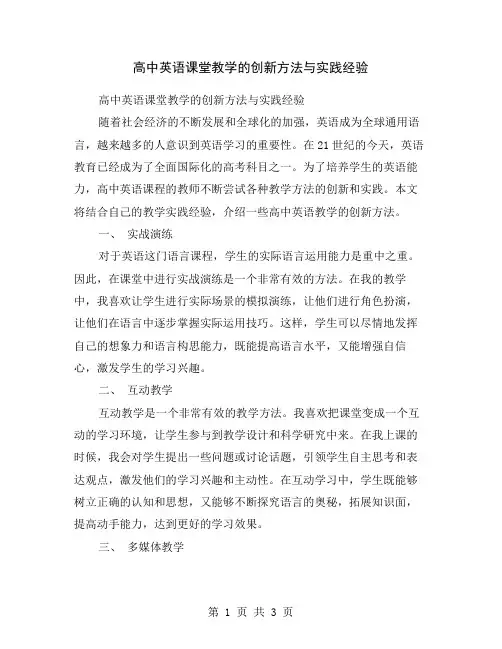 高中英语课堂教学的创新方法与实践经验

高中英语课堂教学的创新方法与实践经验

随着社会经济的不断发展和全球化的加强，英语成为全球通用语言，越来越多的人意识到英语学习的重要性。在21世纪的今天，英语教育已经成为了全面国际化的高考科目之一。为了培养学生的英语能力，高中英语课程的教师不断尝试各种教学方法的创新和实践。本文将结合自己的教学实践经验，介绍一些高中英语教学的创新方法。

一、 实战演练

对于英语这门语言课程，学生的实际语言运用能力是重中之重。因此，在课堂中进行实战演练是一个非常有效的方法。在我的教学中，我喜欢让学生进行实际场景的模拟演练，让他们进行角色扮演，让他们在语言中逐步掌握实际运用技巧。这样，学生可以尽情地发挥自己的想象力和语言构思能力，既能提高语言水平，又能增强自信心，激发学生的学习兴趣。

二、 互动教学

互动教学是一个非常有效的教学方法。我喜欢把课堂变成一个互动的学习环境，让学生参与到教学设计和科学研究中来。在我上课的时候，我会对学生提出一些问题或讨论话题，引领学生自主思考和表达观点，激发他们的学习兴趣和主动性。在互动学习中，学生既能够树立正确的认知和思想，又能够不断探究语言的奥秘，拓展知识面，提高动手能力，达到更好的学习效果。

三、 多媒体教学

第 1 页 共 3 页